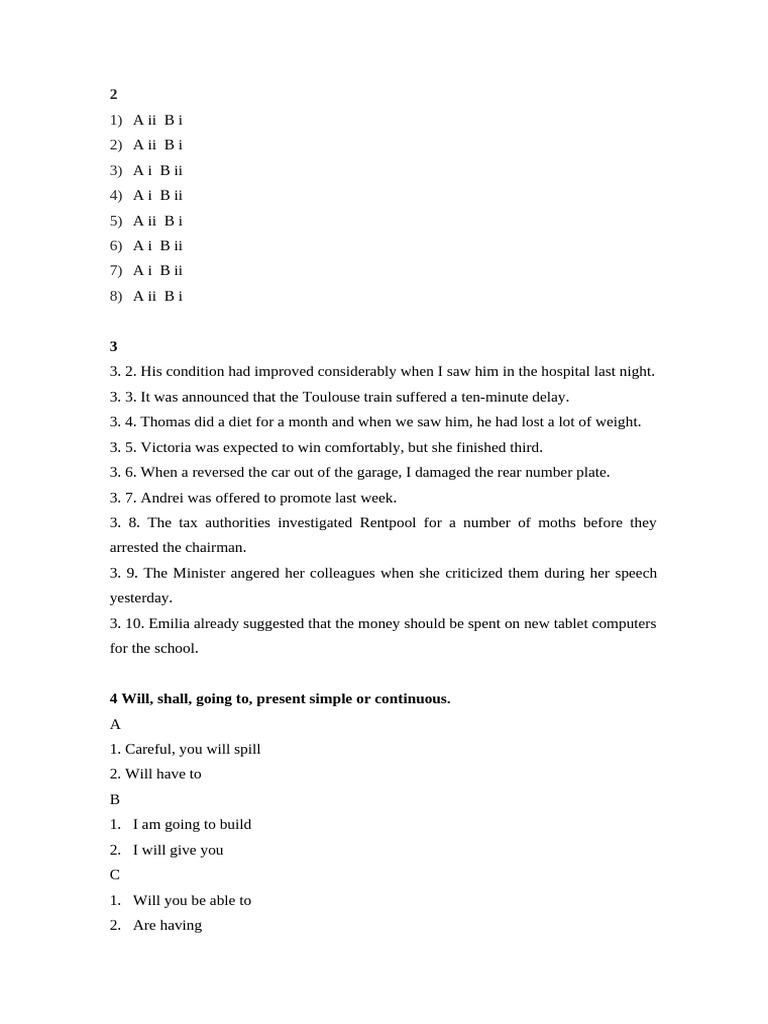 **2**

1) A ii B i
2) A ii B i
3) A i B ii
4) A i B ii
5) A ii B i
6) A i B ii
7) A i B ii
8) A ii B i

**3**

3. 2. His condition had improved considerably when I saw him in the hospital last night.
3. 3. It was announced that the Toulouse train suffered a ten-minute delay.
3. 4. Thomas did a diet for a month and when we saw him, he had lost a lot of weight.
3. 5. Victoria was expected to win comfortably, but she finished third.
3. 6. When a reversed the car out of the garage, I damaged the rear number plate.
3. 7. Andrei was offered to promote last week.
3. 8. The tax authorities investigated Rentpool for a number of moths before they arrested the chairman.
3. 9. The Minister angered her colleagues when she criticized them during her speech yesterday.
3. 10. Emilia already suggested that the money should be spent on new tablet computers for the school.

**4 Will, shall, going to, present simple or continuous.**

A
1. Careful, you will spill
2. Will have to
B
1. I am going to build
2. I will give you
C
1. Will you be able to
2. Are having